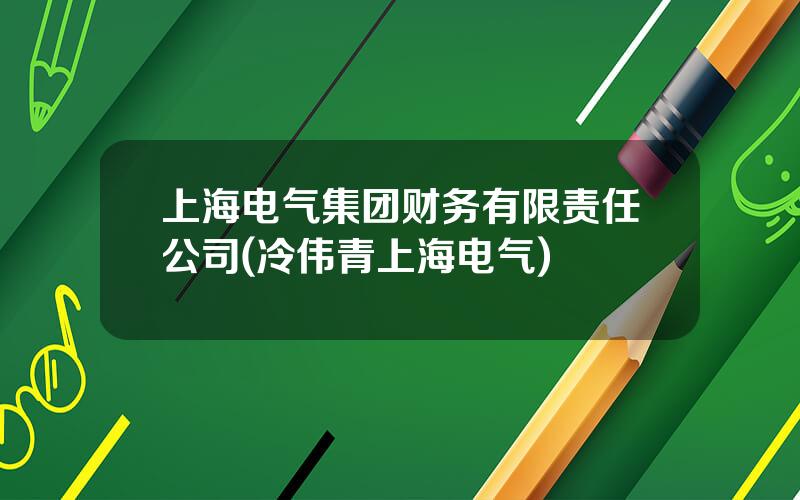 上海电气集团财务有限责任公司(冷伟青上海电气)